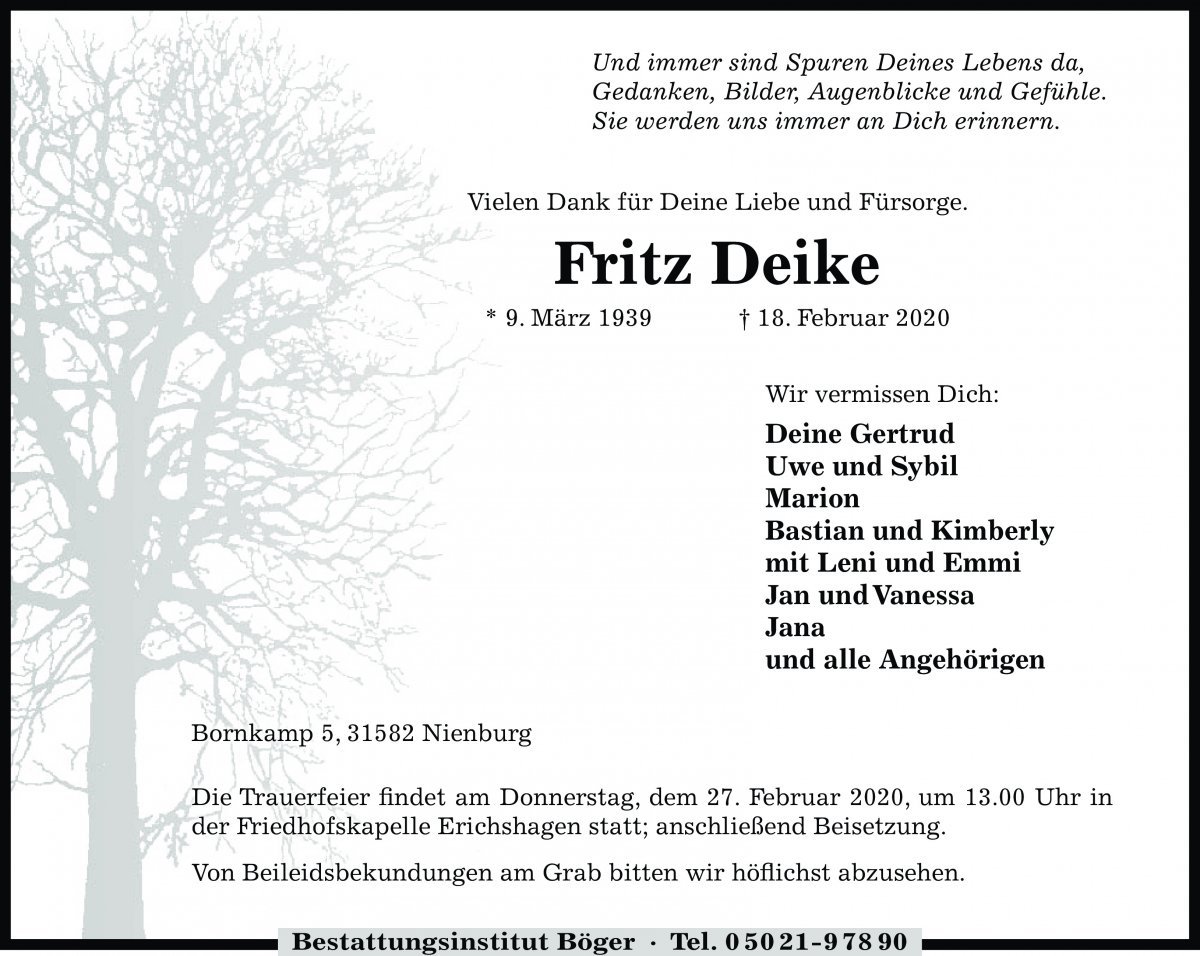 Und immer sind Spuren Deines Lebens da,
Gedanken, Bilder, Augenblicke und Gefühle.
Sie werden uns immer an Dich erinnern.

Vielen Dank für Deine Liebe und Fürsorge.

Fritz Deike

* 9. März 1939 † 18. Februar 2020

Wir vermissen Dich:

Deine Gertrud
Uwe und Sybil
Marion
Bastian und Kimberly
mit Leni und Emmi
Jan und Vanessa
Jana
und alle Angehörigen

Bornkamp 5, 31582 Nienburg

Die Trauerfeier findet am Donnerstag, dem 27. Februar 2020, um 13.00 Uhr in der Friedhofskapelle Erichshagen statt; anschließend Beisetzung.

Von Beileidsbekundungen am Grab bitten wir höflichst abzusehen.

Bestattungsinstitut Böger · Tel. 0 50 21 - 9 78 90